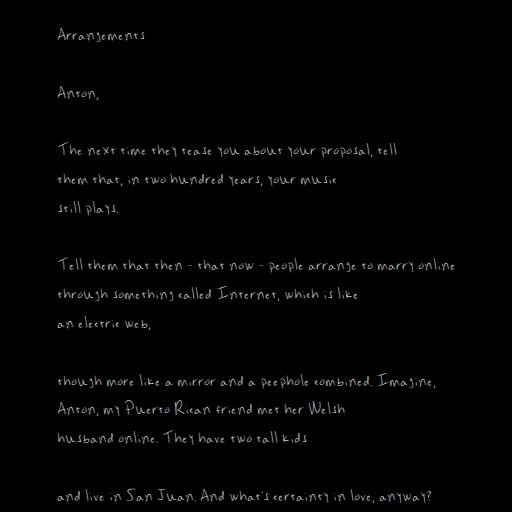 Arrangements

Anton,

The next time they tease you about your proposal, tell them that, in two hundred years, your music still plays.

Tell them that then - that now - people arrange to marry online through something called Internet, which is like an electric web,

though more like a mirror and a peephole combined. Imagine, Anton, my Puerto Rican friend met her Welsh husband online. They have two tall kids

and live in San Juan. And what's certainty in love, anyway?